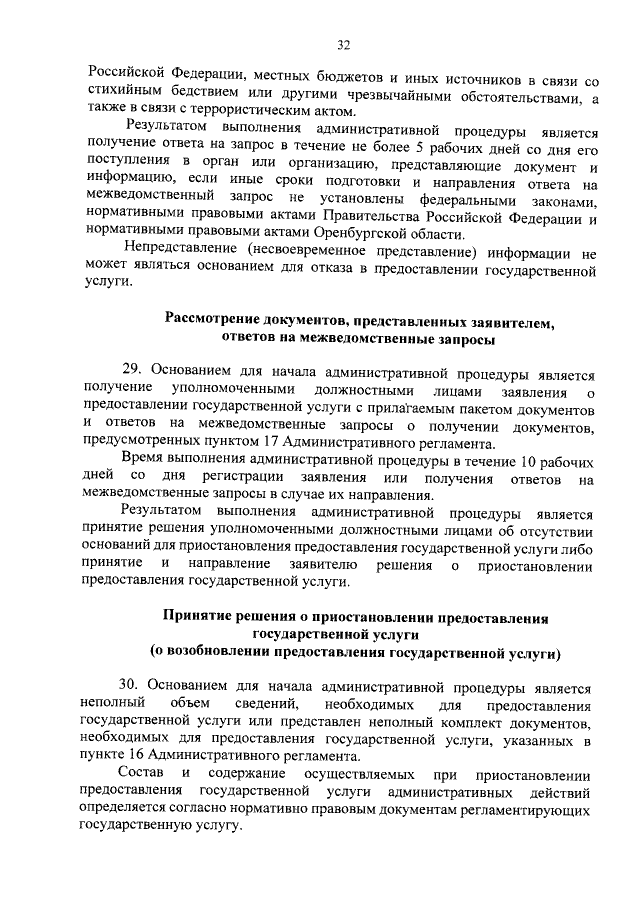 32

Российской Федерации, местных бюджетов и иных источников в связи со стихийным бедствием или другими чрезвычайными обстоятельствами, а также в связи с террористическим актом.

Результатом выполнения административной процедуры является получение ответа на запрос в течение не более 5 рабочих дней со дня его поступления в орган или организацию, представляющие документ и информацию, если иные сроки подготовки и направления ответа на межведомственный запрос не установлены федеральными законами, нормативными правовыми актами Правительства Российской Федерации и нормативными правовыми актами Оренбургской области.

Непредставление (несвоевременное представление) информации не может являться основанием для отказа в предоставлении государственной услуги.

Рассмотрение документов, представленных заявителем, ответов на межведомственные запросы

29. Основанием для начала административной процедуры является получение уполномоченными должностными лицами заявления о предоставлении государственной услуги с прилагаемым пакетом документов и ответов на межведомственные запросы о получении документов, предусмотренных пунктом 17 Административного регламента.

Время выполнения административной процедуры в течение 10 рабочих дней со дня регистрации заявления или получения ответов на межведомственные запросы в случае их направления.

Результатом выполнения административной процедуры является принятие решения уполномоченными должностными лицами об отсутствии оснований для приостановления предоставления государственной услуги либо принятие и направление заявителю решения о приостановлении предоставления государственной услуги.

Принятие решения о приостановлении предоставления государственной услуги (о возобновлении предоставления государственной услуги)

30. Основанием для начала административной процедуры является неполный объем сведений, необходимых для предоставления государственной услуги или представлен неполный комплект документов, необходимых для предоставления государственной услуги, указанных в пункте 16 Административного регламента.

Состав и содержание осуществляемых при приостановлении предоставления государственной услуги административных действий определяется согласно нормативно правовым документам регламентирующих государственную услугу.